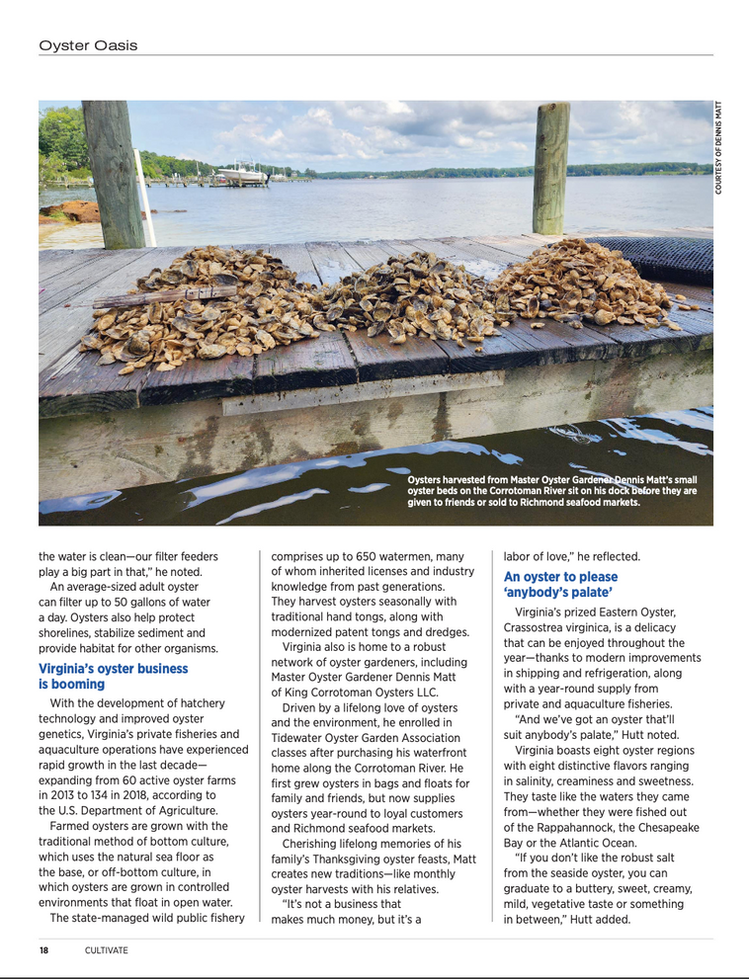 Oyster Oasis

COURTESY OF DENNIS MATT

Oysters harvested from Master Oyster Gardener Dennis Matt's small oyster beds on the Corrotoman River sit on his dock before they are given to friends or sold to Richmond seafood markets.

the water is clean—our filter feeders play a big part in that," he noted.

An average-sized adult oyster can filter up to 50 gallons of water a day. Oysters also help protect shorelines, stabilize sediment and provide habitat for other organisms.

Virginia's oyster business is booming

With the development of hatchery technology and improved oyster genetics, Virginia's private fisheries and aquaculture operations have experienced rapid growth in the last decade—expanding from 60 active oyster farms in 2013 to 134 in 2018, according to the U.S. Department of Agriculture.

Farmed oysters are grown with the traditional method of bottom culture, which uses the natural sea floor as the base, or off-bottom culture, in which oysters are grown in controlled environments that float in open water.

The state-managed wild public fishery comprises up to 650 watermen, many of whom inherited licenses and industry knowledge from past generations. They harvest oysters seasonally with traditional hand tongs, along with modernized patent tongs and dredges.

Virginia also is home to a robust network of oyster gardeners, including Master Oyster Gardener Dennis Matt of King Corrotoman Oysters LLC.

Driven by a lifelong love of oysters and the environment, he enrolled in Tidewater Oyster Garden Association classes after purchasing his waterfront home along the Corrotoman River. He first grew oysters in bags and floats for family and friends, but now supplies oysters year-round to loyal customers and Richmond seafood markets.

Cherishing lifelong memories of his family's Thanksgiving oyster feasts, Matt creates new traditions—like monthly oyster harvests with his relatives.

"It's not a business that makes much money, but it's a labor of love," he reflected.

An oyster to please 'anybody's palate'

Virginia's prized Eastern Oyster, Crassostrea virginica, is a delicacy that can be enjoyed throughout the year—thanks to modern improvements in shipping and refrigeration, along with a year-round supply from private and aquaculture fisheries.

"And we've got an oyster that'll suit anybody's palate," Hutt noted.

Virginia boasts eight oyster regions with eight distinctive flavors ranging in salinity, creaminess and sweetness. They taste like the waters they came from—whether they were fished out of the Rappahannock, the Chesapeake Bay or the Atlantic Ocean.

"If you don't like the robust salt from the seaside oyster, you can graduate to a buttery, sweet, creamy, mild, vegetative taste or something in between," Hutt added.

18 CULTIVATE